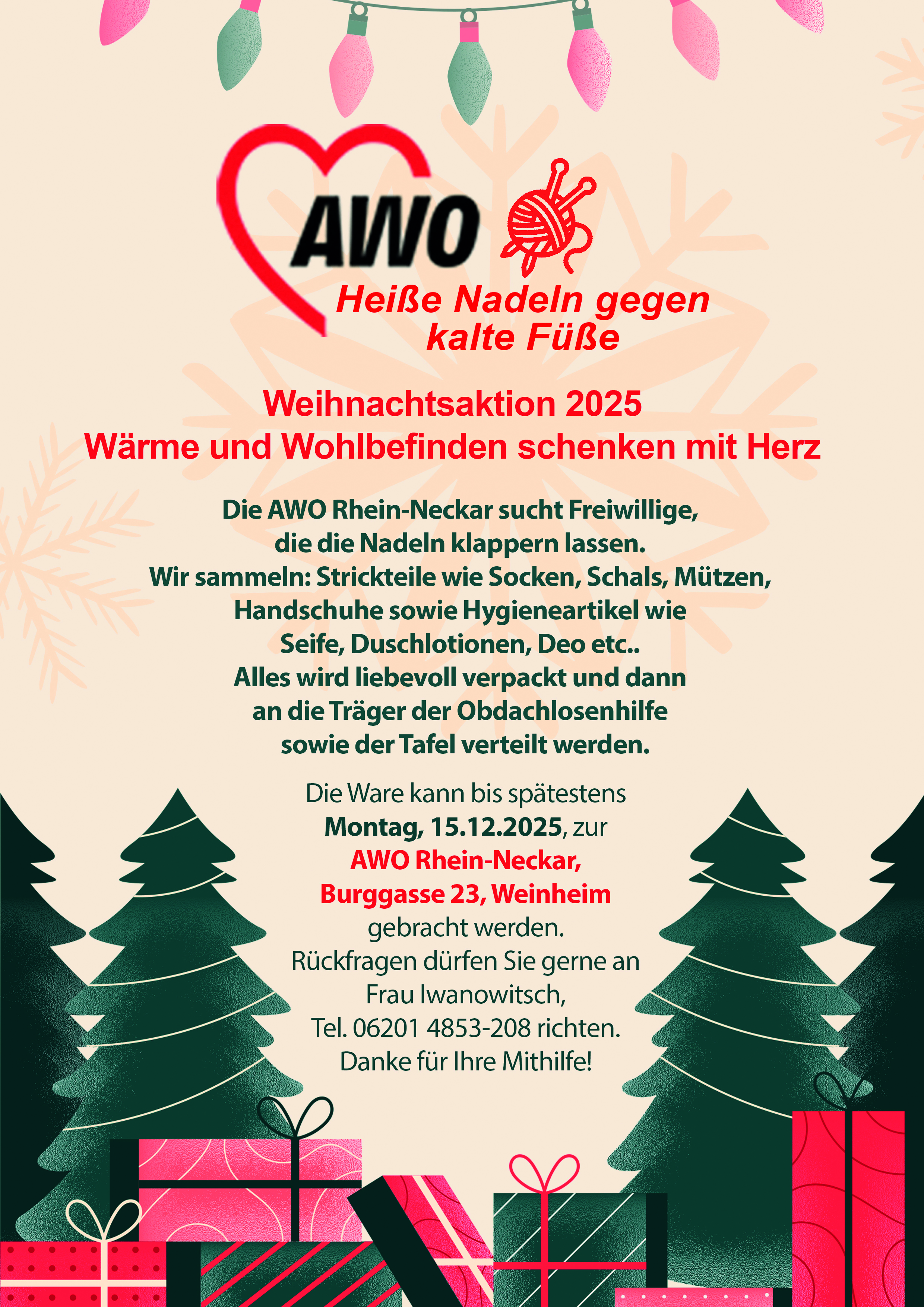 AWO

Heiße Nadeln gegen
kalte Füße

Weihnachtsaktion 2025
Wärme und Wohlbefinden schenken mit Herz

Die AWO Rhein-Neckar sucht Freiwillige, die die Nadeln klappern lassen. Wir sammeln: Strickteile wie Socken, Schals, Mützen, Handschuhe sowie Hygieneartikel wie Seife, Duschlotionen, Deo etc.. Alles wird liebevoll verpackt und dann an die Träger der Obdachlosenhilfe sowie der Tafel verteilt werden.

Die Ware kann bis spätestens Montag, 15.12.2025, zur AWO Rhein-Neckar, Burggasse 23, Weinheim gebracht werden. Rückfragen dürfen Sie gerne an Frau Iwanowitsch, Tel. 06201 4853-208 richten. Danke für Ihre Mithilfe!